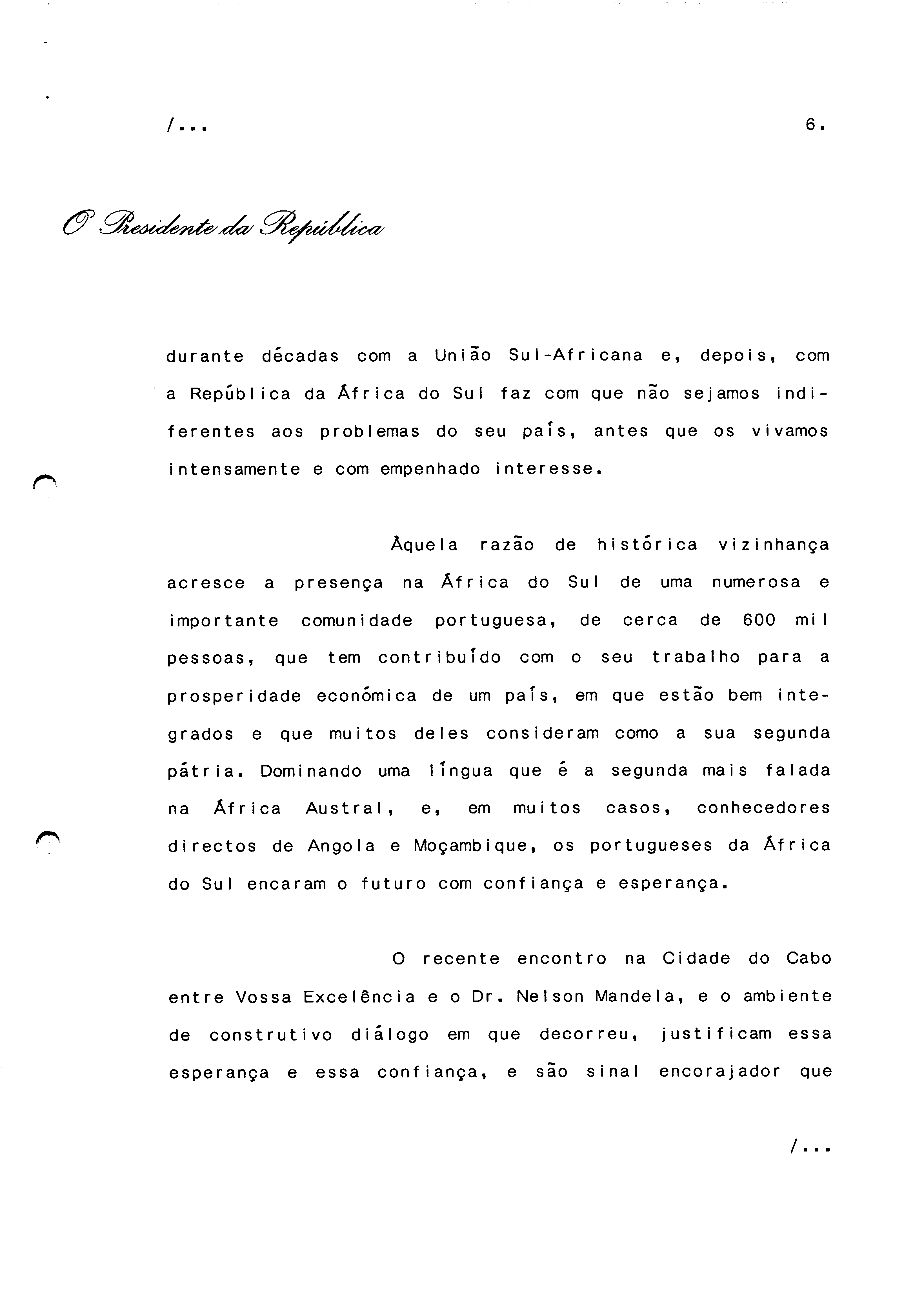 /...

6.

O Presidente da República

durante décadas com a União Sul-Africana e, depois, com a República da África do Sul faz com que não sejamos indiferentes aos problemas do seu país, antes que os vivamos intensamente e com empenhado interesse.

Àquela razão de histórica vizinhança acresce a presença na África do Sul de uma numerosa e importante comunidade portuguesa, de cerca de 600 mil pessoas, que tem contribuído com o seu trabalho para a prosperidade económica de um país, em que estão bem integrados e que muitos deles consideram como a sua segunda pátria. Dominando uma língua que é a segunda mais falada na África Austral, e, em muitos casos, conhecedores directos de Angola e Moçambique, os portugueses da África do Sul encaram o futuro com confiança e esperança.

O recente encontro na Cidade do Cabo entre Vossa Excelência e o Dr. Nelson Mandela, e o ambiente de construtivo diálogo em que decorreu, justificam essa esperança e essa confiança, e são sinal encorajador que

/...